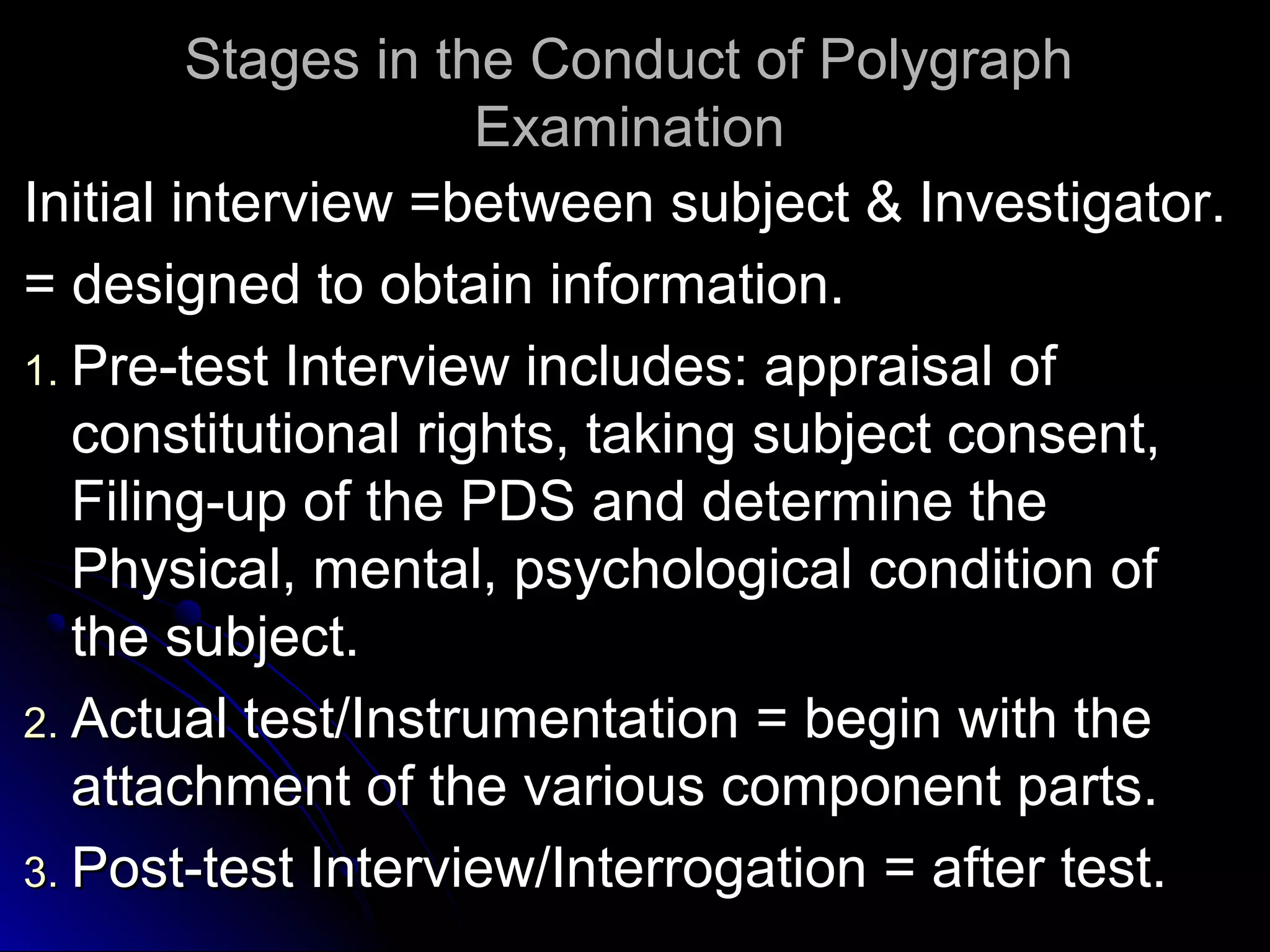 Stages in the Conduct of Polygraph Examination

Initial interview =between subject & Investigator.

= designed to obtain information.

1. Pre-test Interview includes: appraisal of constitutional rights, taking subject consent, Filing-up of the PDS and determine the Physical, mental, psychological condition of the subject.
2. Actual test/Instrumentation = begin with the attachment of the various component parts.
3. Post-test Interview/Interrogation = after test.